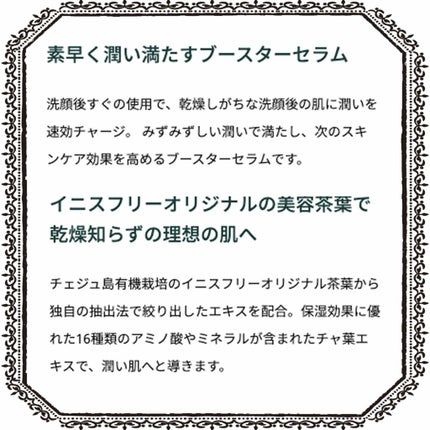 素早く潤い満たすブースターセラム

洗顔後すぐの使用で、乾燥しがちな洗顔後の肌に潤いを速効チャージ。 みずみずしい潤いで満たし、次のスキンケア効果を高めるブースターセラムです。

イニスフリーオリジナルの美容茶葉で乾燥知らずの理想の肌へ

チェジュ島有機栽培のイニスフリーオリジナル茶葉から独自の抽出法で絞り出したエキスを配合。保湿効果に優れた16種類のアミノ酸やミネラルが含まれたチャ葉エキスで、潤い肌へと導きます。